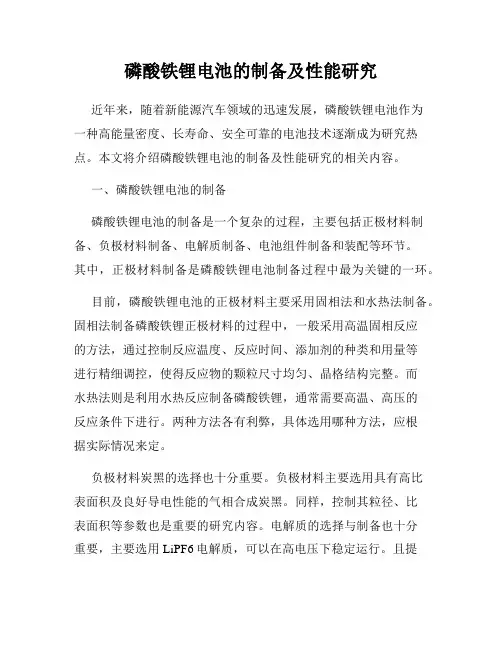 磷酸铁锂电池的制备及性能研究

近年来，随着新能源汽车领域的迅速发展，磷酸铁锂电池作为一种高能量密度、长寿命、安全可靠的电池技术逐渐成为研究热点。本文将介绍磷酸铁锂电池的制备及性能研究的相关内容。

一、磷酸铁锂电池的制备

磷酸铁锂电池的制备是一个复杂的过程，主要包括正极材料制备、负极材料制备、电解质制备、电池组件制备和装配等环节。其中，正极材料制备是磷酸铁锂电池制备过程中最为关键的一环。

目前，磷酸铁锂电池的正极材料主要采用固相法和水热法制备。固相法制备磷酸铁锂正极材料的过程中，一般采用高温固相反应的方法，通过控制反应温度、反应时间、添加剂的种类和用量等进行精细调控，使得反应物的颗粒尺寸均匀、晶格结构完整。而水热法则是利用水热反应制备磷酸铁锂，通常需要高温、高压的反应条件下进行。两种方法各有利弊，具体选用哪种方法，应根据实际情况来定。

负极材料炭黑的选择也十分重要。负极材料主要选用具有高比表面积及良好导电性能的气相合成炭黑。同样，控制其粒径、比表面积等参数也是重要的研究内容。电解质的选择与制备也十分重要，主要选用 LiPF6 电解质，可以在高电压下稳定运行。且提